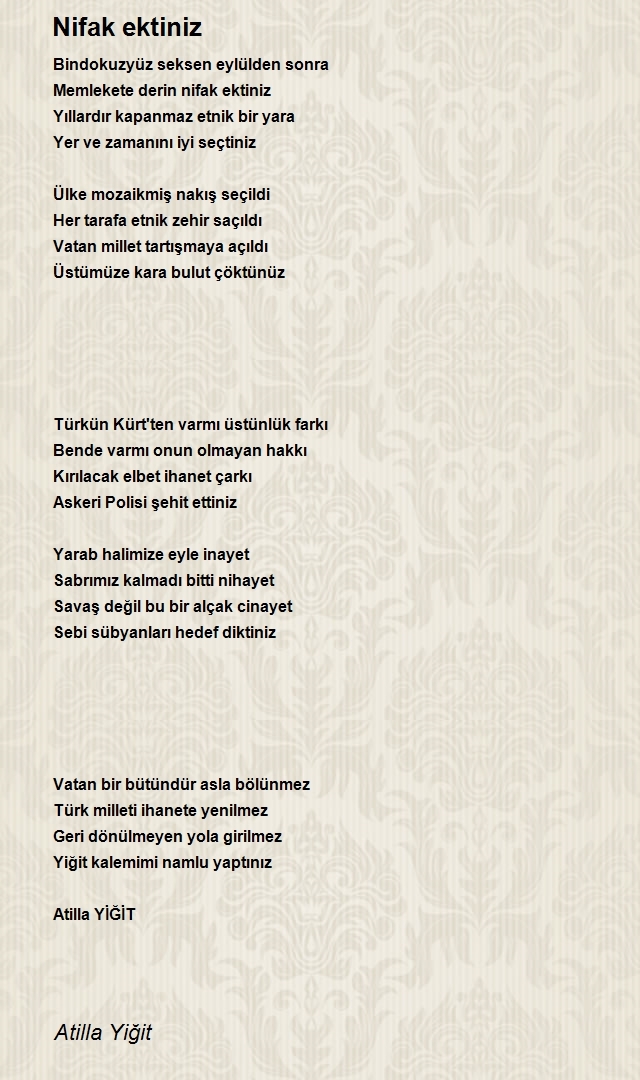 Nifak ektiniz

Bindokuzyüz seksen eylülden sonra
Memlekete derin nifak ektiniz
Yıllardır kapanmaz etnik bir yara
Yer ve zamanını iyi seçtiniz

Ülke mozaikmiş nakış seçildi
Her tarafa etnik zehir saçıldı
Vatan millet tartışmaya açıldı
Üstümüze kara bulut çöktünüz

Türkün Kürt'ten varmı üstünlük farkı
Bende varmı onun olmayan hakkı
Kırılacak elbet ihanet çarkı
Askeri Polisi şehit ettiniz

Yarab halimize eyle inayet
Sabrımız kalmadı bitti nihayet
Savaş değil bu bir alçak cinayet
Sebi sübyanları hedef diktiniz

Vatan bir bütündür asla bölünmez
Türk milleti ihanete yenilmez
Geri dönülmeyen yola girilmez
Yiğit kalemimi namlu yaptınız

Atilla YİĞİT

Atilla Yiğit